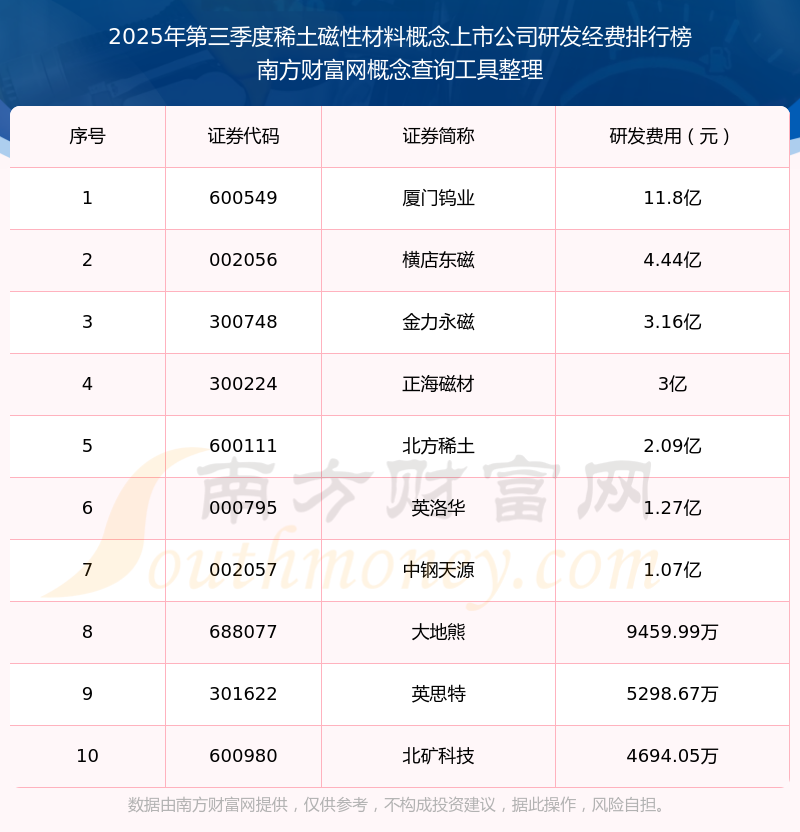 2025年第三季度稀土磁性材料概念上市公司研发经费排行榜
南方财富网概念查询工具整理

| 序号 | 证券代码 | 证券简称 | 研发费用（元） |
|---|---|---|---|
| 1 | 600549 | 厦门钨业 | 11.8亿 |
| 2 | 002056 | 横店东磁 | 4.44亿 |
| 3 | 300748 | 金力永磁 | 3.16亿 |
| 4 | 300224 | 正海磁材 | 3亿 |
| 5 | 600111 | 北方稀土 | 2.09亿 |
| 6 | 000795 | 英洛华 | 1.27亿 |
| 7 | 002057 | 中钢天源 | 1.07亿 |
| 8 | 688077 | 大地熊 | 9459.99万 |
| 9 | 301622 | 英思特 | 5298.67万 |
| 10 | 600980 | 北矿科技 | 4694.05万 |

数据由南方财富网提供，仅供参考，不构成投资建议，据此操作，风险自担。

南方财富网
Southmoney.com